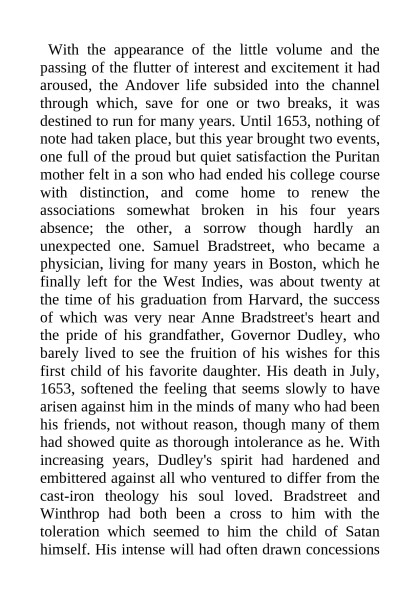 With the appearance of the little volume and the passing of the flutter of interest and excitement it had aroused, the Andover life subsided into the channel through which, save for one or two breaks, it was destined to run for many years. Until 1653, nothing of note had taken place, but this year brought two events, one full of the proud but quiet satisfaction the Puritan mother felt in a son who had ended his college course with distinction, and come home to renew the associations somewhat broken in his four years absence; the other, a sorrow though hardly an unexpected one. Samuel Bradstreet, who became a physician, living for many years in Boston, which he finally left for the West Indies, was about twenty at the time of his graduation from Harvard, the success of which was very near Anne Bradstreet's heart and the pride of his grandfather, Governor Dudley, who barely lived to see the fruition of his wishes for this first child of his favorite daughter. His death in July, 1653, softened the feeling that seems slowly to have arisen against him in the minds of many who had been his friends, not without reason, though many of them had showed quite as thorough intolerance as he. With increasing years, Dudley's spirit had hardened and embittered against all who ventured to differ from the cast-iron theology his soul loved. Bradstreet and Winthrop had both been a cross to him with the toleration which seemed to him the child of Satan himself. His intense will had often drawn concessions